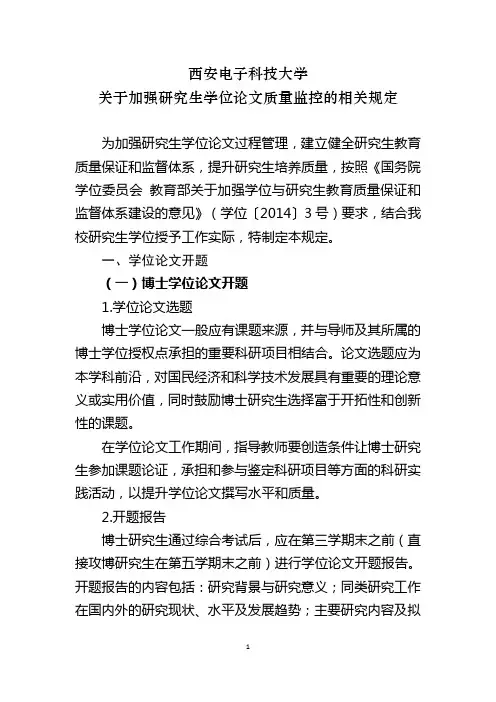 西安电子科技大学
关于加强研究生学位论文质量监控的相关规定

为加强研究生学位论文过程管理，建立健全研究生教育质量保证和监督体系，提升研究生培养质量，按照《国务院学位委员会 教育部关于加强学位与研究生教育质量保证和监督体系建设的意见》（学位〔2014〕3号）要求，结合我校研究生学位授予工作实际，特制定本规定。

一、学位论文开题

（一）博士学位论文开题

1.学位论文选题

博士学位论文一般应有课题来源，并与导师及其所属的博士学位授权点承担的重要科研项目相结合。论文选题应为本学科前沿，对国民经济和科学技术发展具有重要的理论意义或实用价值，同时鼓励博士研究生选择富于开拓性和创新性的课题。

在学位论文工作期间，指导教师要创造条件让博士研究生参加课题论证，承担和参与鉴定科研项目等方面的科研实践活动，以提升学位论文撰写水平和质量。

2.开题报告

博士研究生通过综合考试后，应在第三学期末之前（直接攻博研究生在第五学期末之前）进行学位论文开题报告。开题报告的内容包括：研究背景与研究意义；同类研究工作在国内外的研究现状、水平及发展趋势；主要研究内容及拟

1